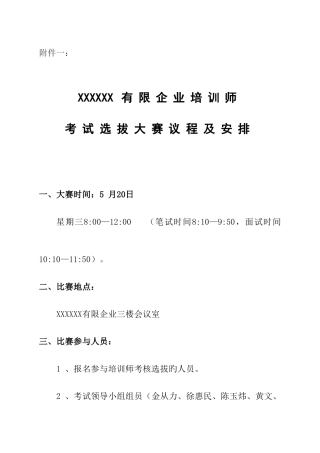 附件一：

XXXXXX 有限企业培训师

考试选拔大赛议程及安排

一、大赛时间：5 月20日

星期三8:00—12:00　（笔试时间8:10—9:50，面试时间10:10—11:50）。

二、比赛地点：

XXXXXX有限企业三楼会议室

三、比赛参与人员：

1 、报名参与培训师考核选拔的人员。

2 、考试领导小组组员（金从力、徐惠民、陈玉炜、黄文、